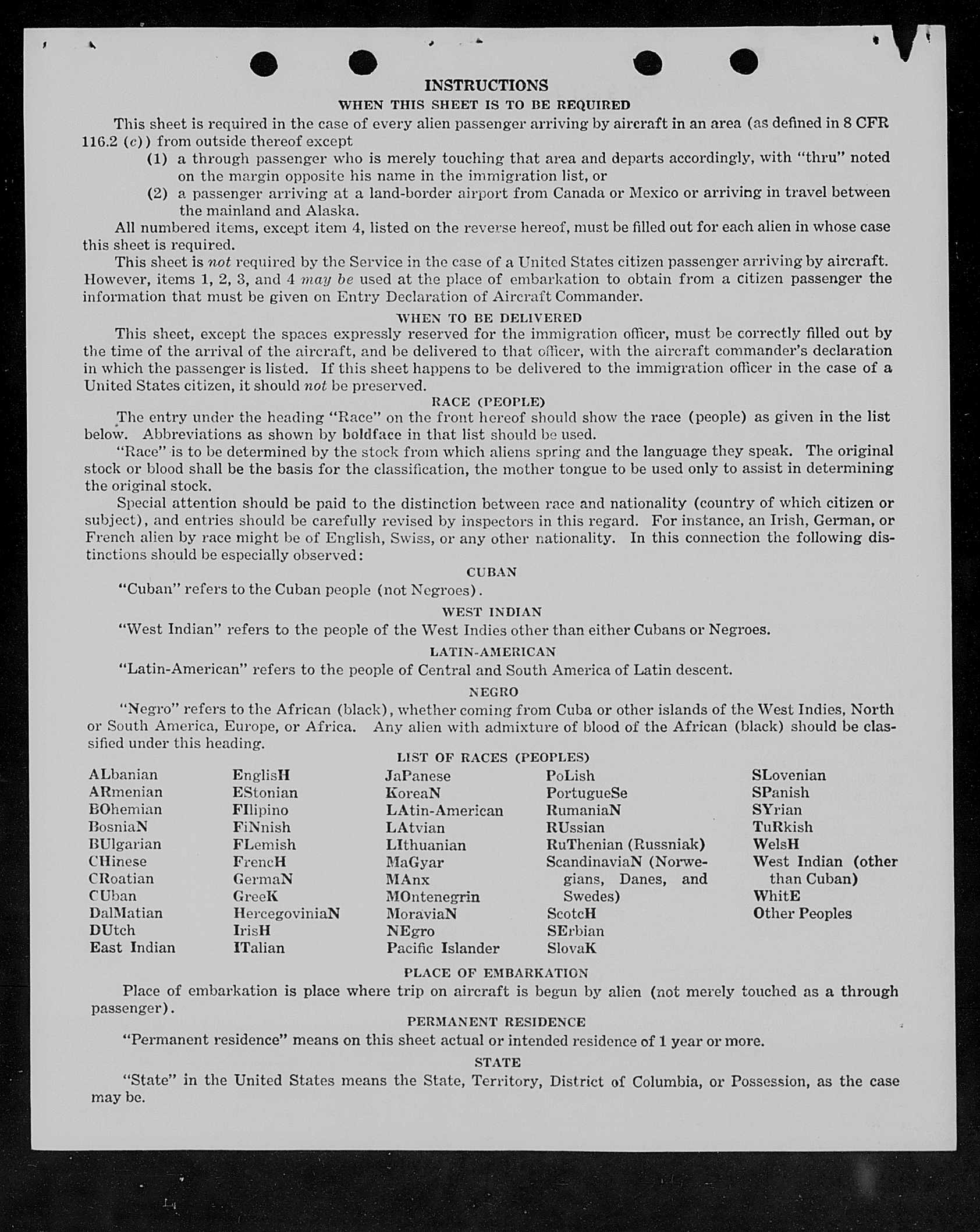 INSTRUCTIONS

WHEN THIS SHEET IS TO BE REQUIRED

This sheet is required in the case of every alien passenger arriving by aircraft in an area (as defined in 8 CFR 116.2 (c)) from outside thereof except

(1) a through passenger who is merely touching that area and departs accordingly, with "thru" noted on the margin opposite his name in the immigration list, or

(2) a passenger arriving at a land-border airport from Canada or Mexico or arriving in travel between the mainland and Alaska.

All numbered items, except item 4, listed on the reverse hereof, must be filled out for each alien in whose case this sheet is required.

This sheet is not required by the Service in the case of a United States citizen passenger arriving by aircraft. However, items 1, 2, 3, and 4 may be used at the place of embarkation to obtain from a citizen passenger the information that must be given on Entry Declaration of Aircraft Commander.

WHEN TO BE DELIVERED

This sheet, except the spaces expressly reserved for the immigration officer, must be correctly filled out by the time of the arrival of the aircraft, and be delivered to that officer, with the aircraft commander's declaration in which the passenger is listed. If this sheet happens to be delivered to the immigration officer in the case of a United States citizen, it should not be preserved.

RACE (PEOPLE)

The entry under the heading "Race" on the front hereof should show the race (people) as given in the list below. Abbreviations as shown by boldface in that list should be used.

"Race" is to be determined by the stock from which aliens spring and the language they speak. The original stock or blood shall be the basis for the classification, the mother tongue to be used only to assist in determining the original stock.

Special attention should be paid to the distinction between race and nationality (country of which citizen or subject), and entries should be carefully revised by inspectors in this regard. For instance, an Irish, German, or French alien by race might be of English, Swiss, or any other nationality. In this connection the following distinctions should be especially observed:

CUBAN

"Cuban" refers to the Cuban people (not Negroes).

WEST INDIAN

"West Indian" refers to the people of the West Indies other than either Cubans or Negroes.

LATIN-AMERICAN

"Latin-American" refers to the people of Central and South America of Latin descent.

NEGRO

"Negro" refers to the African (black), whether coming from Cuba or other islands of the West Indies, North or South America, Europe, or Africa. Any alien with admixture of blood of the African (black) should be classified under this heading.

LIST OF RACES (PEOPLES)

ALbanian
ARmenian
BOhemian
BosniaN
BUlgarian
CHinese
CRoatian
CUban
DalMatian
DUtch
East Indian

EnglisH
EStonian
FIlipino
FiNnish
FLemish
FrencH
GermaN
GreeK
HercegoviniaN
IrisH
ITalian

JaPanese
KoreaN
LAtin-American
LAtvian
LIthuanian
MaGyar
MAnx
MOntenegrin
MoraviaN
NEgro
Pacific Islander

PoLish
PortugueSe
RumaniaN
RUssian
RuThenian (Russniak)
ScandinaviaN (Norwegians, Danes, and Swedes)
ScotcH
SErbian
SlovaK

SLovenian
SPanish
SYrian
TuRkish
WelsH
West Indian (other than Cuban)
WhitE
Other Peoples

PLACE OF EMBARKATION

Place of embarkation is place where trip on aircraft is begun by alien (not merely touched as a through passenger).

PERMANENT RESIDENCE

"Permanent residence" means on this sheet actual or intended residence of 1 year or more.

STATE

"State" in the United States means the State, Territory, District of Columbia, or Possession, as the case may be.